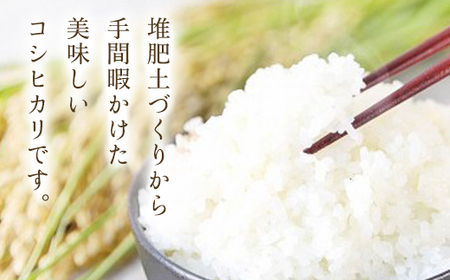 堆肥土づくりから
手間暇かけた
美味しい
コシヒカリです。